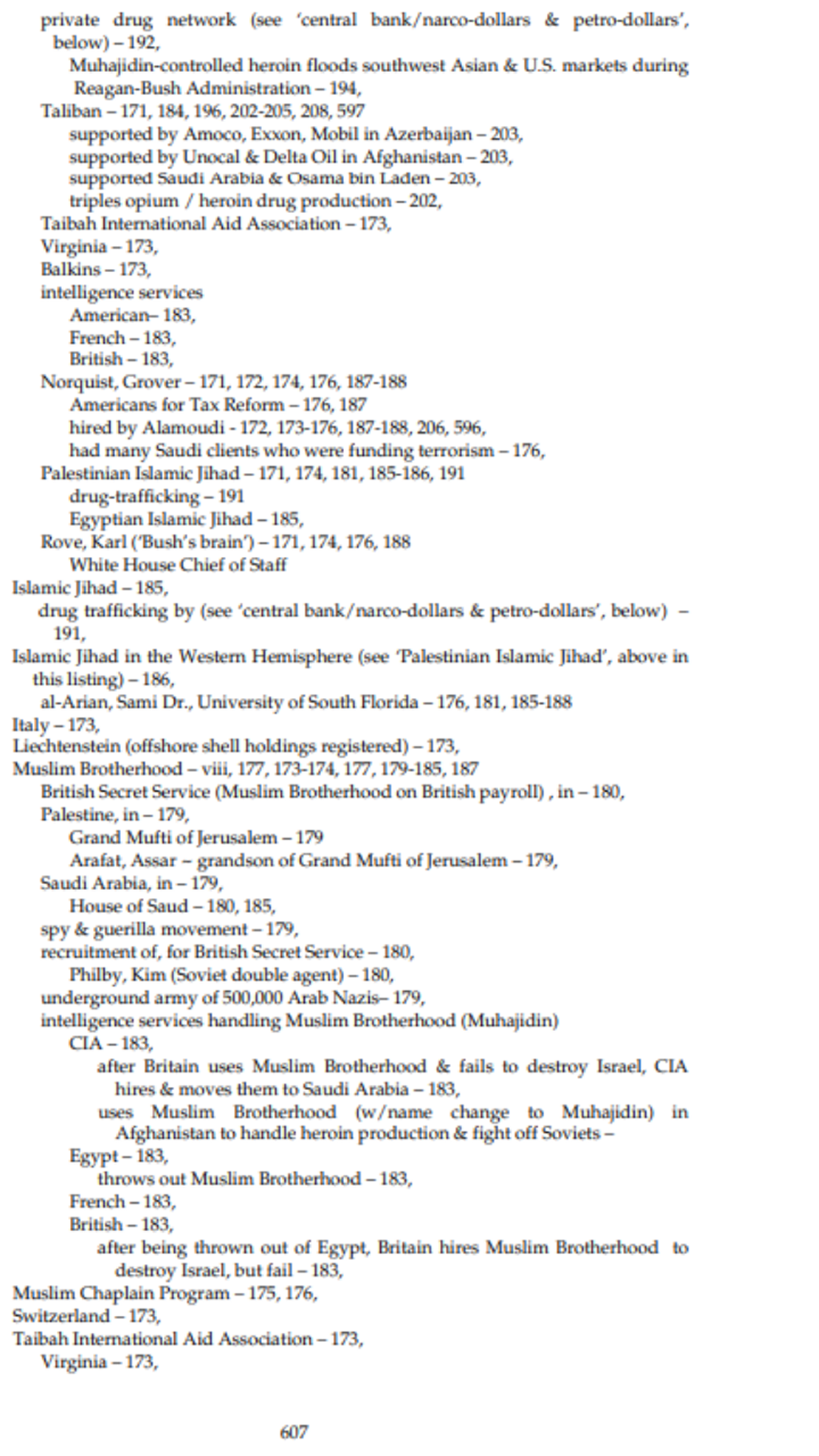 private drug network (see 'central bank/narco-dollars & petro-dollars', below) – 192,
Muhajidin-controlled heroin floods southwest Asian & U.S. markets during Reagan-Bush Administration – 194,
Taliban – 171, 184, 196, 202-205, 208, 597
supported by Amoco, Exxon, Mobil in Azerbaijan – 203,
supported by Unocal & Delta Oil in Afghanistan – 203,
supported Saudi Arabia & Osama bin Laden – 203,
triples opium / heroin drug production – 202,
Taibah International Aid Association – 173,
Virginia – 173,
Balkins – 173,
intelligence services
American– 183,
French – 183,
British – 183,
Norquist, Grover – 171, 172, 174, 176, 187-188
Americans for Tax Reform – 176, 187
hired by Alamoudi - 172, 173-176, 187-188, 206, 596,
had many Saudi clients who were funding terrorism – 176,
Palestinian Islamic Jihad – 171, 174, 181, 185-186, 191
drug-trafficking – 191
Egyptian Islamic Jihad – 185,
Rove, Karl ('Bush's brain') – 171, 174, 176, 188
White House Chief of Staff
Islamic Jihad – 185,
drug trafficking by (see 'central bank/narco-dollars & petro-dollars', below) – 191,
Islamic Jihad in the Western Hemisphere (see 'Palestinian Islamic Jihad', above in this listing) – 186,
al-Arian, Sami Dr., University of South Florida – 176, 181, 185-188
Italy – 173,
Liechtenstein (offshore shell holdings registered) – 173,
Muslim Brotherhood – viii, 177, 173-174, 177, 179-185, 187
British Secret Service (Muslim Brotherhood on British payroll) , in – 180,
Palestine, in – 179,
Grand Mufti of Jerusalem – 179
Arafat, Assar – grandson of Grand Mufti of Jerusalem – 179,
Saudi Arabia, in – 179,
House of Saud – 180, 185,
spy & guerilla movement – 179,
recruitment of, for British Secret Service – 180,
Philby, Kim (Soviet double agent) – 180,
underground army of 500,000 Arab Nazis– 179,
intelligence services handling Muslim Brotherhood (Muhajidin)
CIA – 183,
after Britain uses Muslim Brotherhood & fails to destroy Israel, CIA hires & moves them to Saudi Arabia – 183,
uses Muslim Brotherhood (w/name change to Muhajidin) in Afghanistan to handle heroin production & fight off Soviets –
Egypt – 183,
throws out Muslim Brotherhood – 183,
French – 183,
British – 183,
after being thrown out of Egypt, Britain hires Muslim Brotherhood to destroy Israel, but fail – 183,
Muslim Chaplain Program – 175, 176,
Switzerland – 173,
Taibah International Aid Association – 173,
Virginia – 173,

607